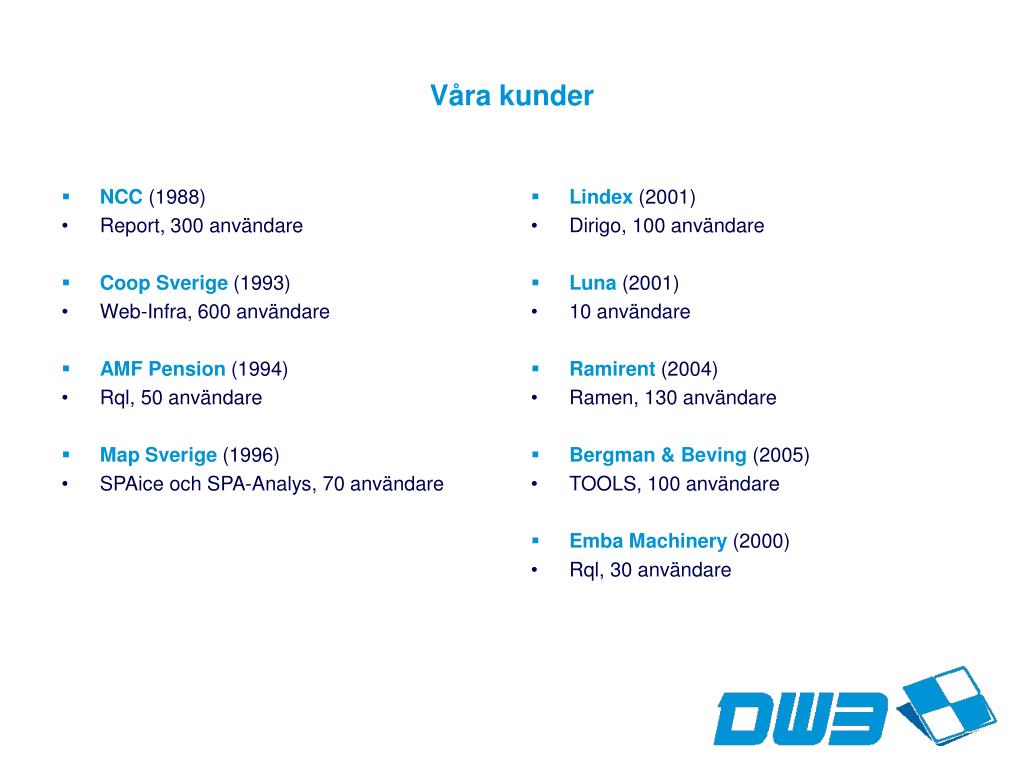 Våra kunder

▪ NCC (1988)
• Report, 300 användare

▪ Coop Sverige (1993)
• Web-Infra, 600 användare

▪ AMF Pension (1994)
• Rql, 50 användare

▪ Map Sverige (1996)
• SPAice och SPA-Analys, 70 användare

▪ Lindex (2001)
• Dirigo, 100 användare

▪ Luna (2001)
• 10 användare

▪ Ramirent (2004)
• Ramen, 130 användare

▪ Bergman & Beving (2005)
• TOOLS, 100 användare

▪ Emba Machinery (2000)
• Rql, 30 användare

DW3